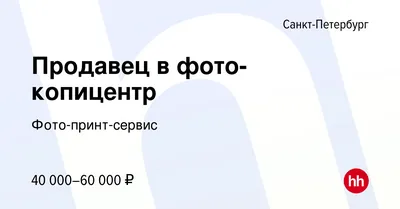 Санкт-Петербург

Продавец в фото-копицентр

Фото-принт-сервис

40 000–60 000 ₽

hh